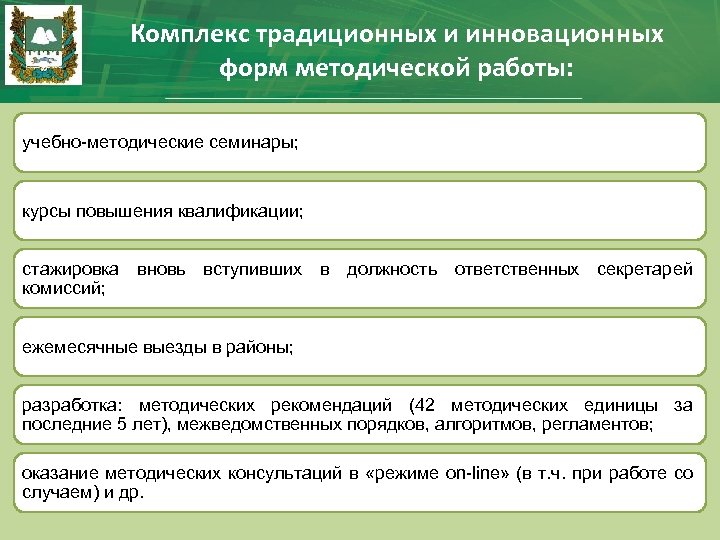 Комплекс традиционных и инновационных форм методической работы:

учебно-методические семинары;

курсы повышения квалификации;

стажировка вновь вступивших в должность ответственных секретарей комиссий;

ежемесячные выезды в районы;

разработка: методических рекомендаций (42 методических единицы за последние 5 лет), межведомственных порядков, алгоритмов, регламентов;

оказание методических консультаций в «режиме on-line» (в т.ч. при работе со случаем) и др.